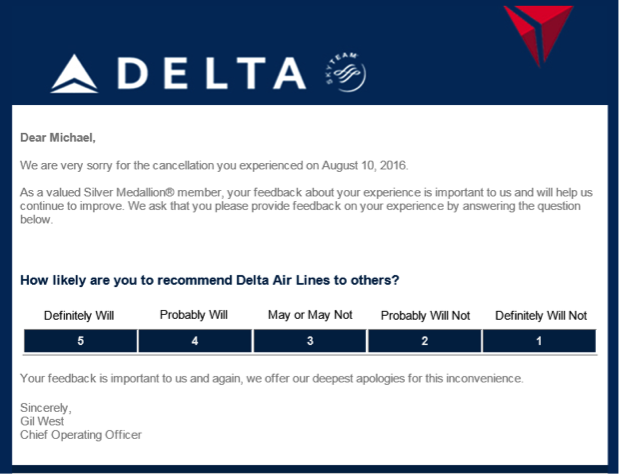 DELTA SKYTEAM

Dear Michael,

We are very sorry for the cancellation you experienced on August 10, 2016.

As a valued Silver Medallion® member, your feedback about your experience is important to us and will help us continue to improve. We ask that you please provide feedback on your experience by answering the question below.

How likely are you to recommend Delta Air Lines to others?

| Definitely Will | Probably Will | May or May Not | Probably Will Not | Definitely Will Not |
|---|---|---|---|---|
| 5 | 4 | 3 | 2 | 1 |

Your feedback is important to us and again, we offer our deepest apologies for this inconvenience.

Sincerely,
Gil West
Chief Operating Officer